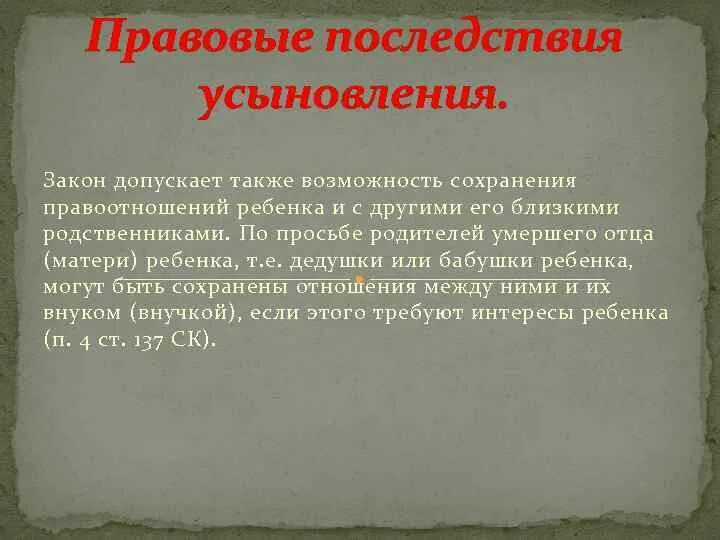 Правовые последствия усыновления.

Закон допускает также возможность сохранения правоотношений ребенка и с другими его близкими родственниками. По просьбе родителей умершего отца (матери) ребенка, т.е. дедушки или бабушки ребенка, могут быть сохранены отношения между ними и их внуком (внучкой), если этого требуют интересы ребенка (п. 4 ст. 137 СК).